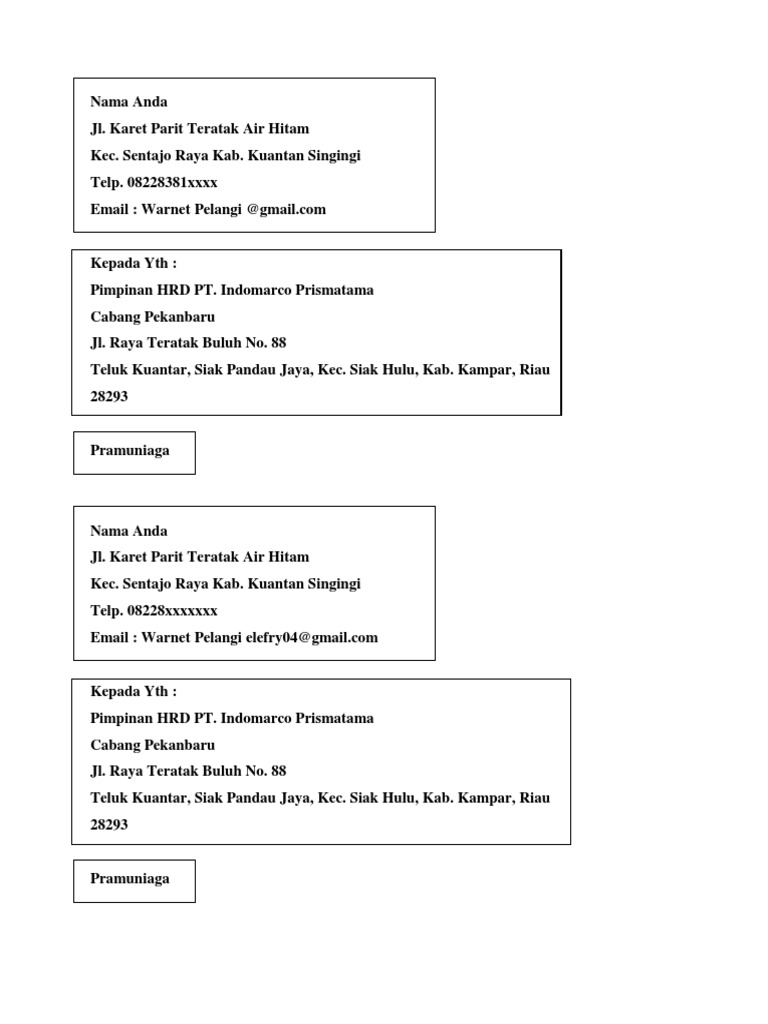 Nama Anda
Jl. Karet Parit Teratak Air Hitam
Kec. Sentajo Raya Kab. Kuantan Singingi
Telp. 08228381xxxx
Email : Warnet Pelangi @gmail.com

Kepada Yth :
Pimpinan HRD PT. Indomarco Prismatama
Cabang Pekanbaru
Jl. Raya Teratak Buluh No. 88
Teluk Kuantar, Siak Pandau Jaya, Kec. Siak Hulu, Kab. Kampar, Riau 28293

Pramuniaga

Nama Anda
Jl. Karet Parit Teratak Air Hitam
Kec. Sentajo Raya Kab. Kuantan Singingi
Telp. 08228xxxxxxx
Email : Warnet Pelangi elefry04@gmail.com

Kepada Yth :
Pimpinan HRD PT. Indomarco Prismatama
Cabang Pekanbaru
Jl. Raya Teratak Buluh No. 88
Teluk Kuantar, Siak Pandau Jaya, Kec. Siak Hulu, Kab. Kampar, Riau 28293

Pramuniaga